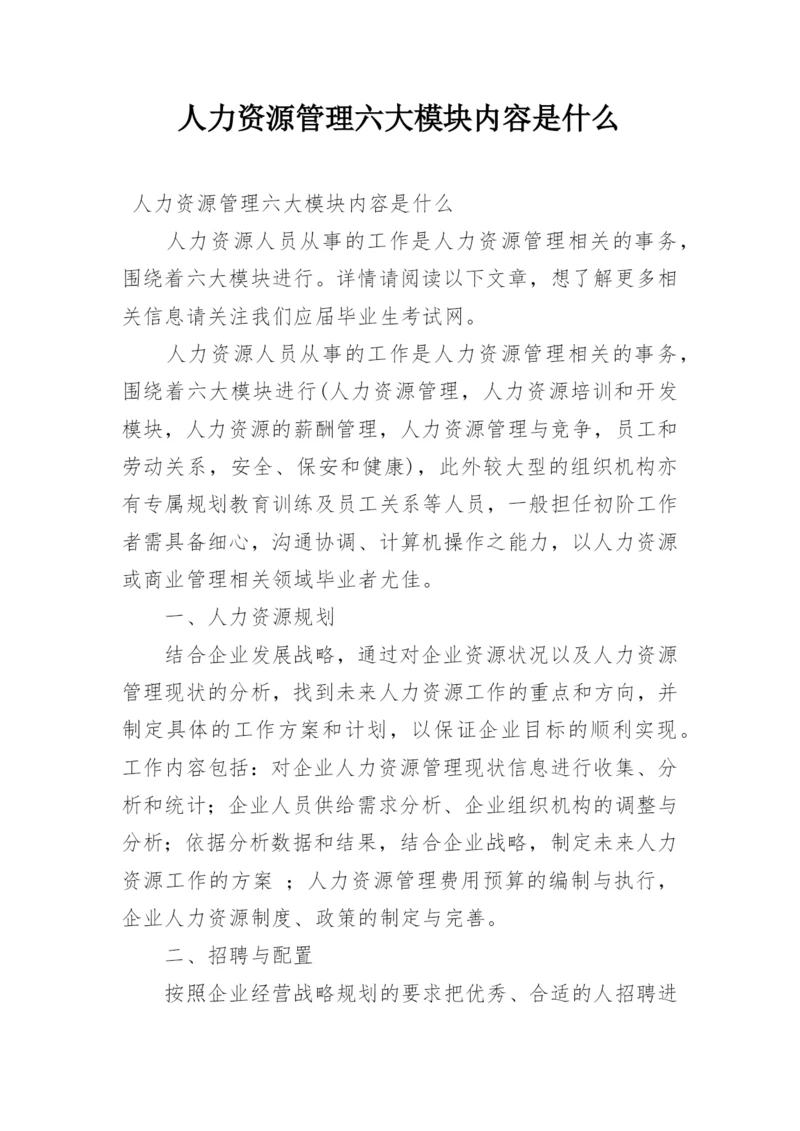 人力资源管理六大模块内容是什么

人力资源管理六大模块内容是什么

人力资源人员从事的工作是人力资源管理相关的事务，围绕着六大模块进行。详情请阅读以下文章，想了解更多相关信息请关注我们应届毕业生考试网。

人力资源人员从事的工作是人力资源管理相关的事务，围绕着六大模块进行(人力资源管理，人力资源培训和开发模块，人力资源的薪酬管理，人力资源管理与竞争，员工和劳动关系，安全、保安和健康)，此外较大型的组织机构亦有专属规划教育训练及员工关系等人员，一般担任初阶工作者需具备细心，沟通协调、计算机操作之能力，以人力资源或商业管理相关领域毕业者尤佳。

一、人力资源规划

结合企业发展战略，通过对企业资源状况以及人力资源管理现状的分析，找到未来人力资源工作的重点和方向，并制定具体的工作方案和计划，以保证企业目标的顺利实现。工作内容包括：对企业人力资源管理现状信息进行收集、分析和统计；企业人员供给需求分析、企业组织机构的调整与分析；依据分析数据和结果，结合企业战略，制定未来人力资源工作的方案 ；人力资源管理费用预算的编制与执行，企业人力资源制度、政策的制定与完善。

二、招聘与配置

按照企业经营战略规划的要求把优秀、合适的人招聘进